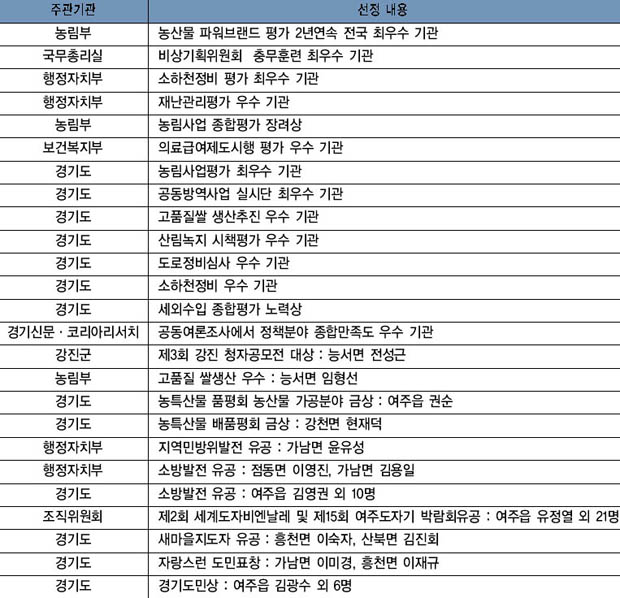 | 주관기관 | 선정 내용 |
|---|---|
| 농림부 | 농산물 파워브랜드 평가 2년연속 전국 최우수 기관 |
| 국무총리실 | 비상기획위원회 충무훈련 최우수 기관 |
| 행정자치부 | 소하천정비 평가 최우수 기관 |
| 행정자치부 | 재난관리평가 우수 기관 |
| 농림부 | 농림사업 종합평가 장려상 |
| 보건복지부 | 의료급여제도시행 평가 우수 기관 |
| 경기도 | 농림사업평가 최우수 기관 |
| 경기도 | 공동방역사업 실시단 최우수 기관 |
| 경기도 | 고품질쌀 생산추진 우수 기관 |
| 경기도 | 산림녹지 시책평가 우수 기관 |
| 경기도 | 도로정비심사 우수 기관 |
| 경기도 | 소하천정비 우수 기관 |
| 경기도 | 세외수입 종합평가 노력상 |
| 경기신문 · 코리아리서치 | 공동여론조사에서 정책분야 종합만족도 우수 기관 |
| 강진군 | 제3회 강진 청자공모전 대상 : 능서면 전성근 |
| 농림부 | 고품질 쌀생산 우수 : 능서면 임형선 |
| 경기도 | 농특산물 품평회 농산물 가공분야 금상 : 여주읍 권순 |
| 경기도 | 농특산물 배품평회 금상 : 강천면 현재덕 |
| 행정자치부 | 지역민방위발전 유공 : 가남면 윤유성 |
| 행정자치부 | 소방발전 유공 : 점동면 이영진, 가남면 김용일 |
| 경기도 | 소방발전 유공 : 여주읍 김영권 외 10명 |
| 조직위원회 | 제2회 세계도자비엔날레 및 제15회 여주도자기 박람회유공 : 여주읍 유정열 외 21명 |
| 경기도 | 새마을지도자 유공 : 흥천면 이숙자, 산북면 김진회 |
| 경기도 | 자랑스런 도민표창 : 가남면 이미경, 흥천면 이재규 |
| 경기도 | 경기도민상 : 여주읍 김광수 외 6명 |